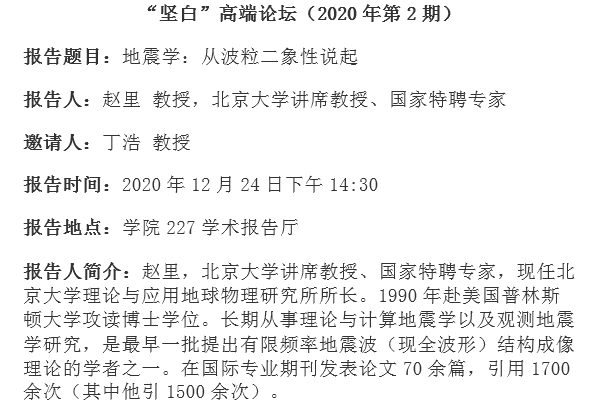 “坚白”高端论坛（2020年第2期）

报告题目：地震学：从波粒二象性说起

报告人：赵里 教授，北京大学讲席教授、国家特聘专家

邀请人：丁浩 教授

报告时间：2020年12月24日下午14:30

报告地点：学院227学术报告厅

报告人简介：赵里，北京大学讲席教授、国家特聘专家，现任北京大学理论与应用地球物理研究所所长。1990年赴美国普林斯顿大学攻读博士学位。长期从事理论与计算地震学以及观测地震学研究，是最早一批提出有限频率地震波（现全波形）结构成像理论的学者之一。在国际专业期刊发表论文70余篇，引用1700余次（其中他引1500余次）。